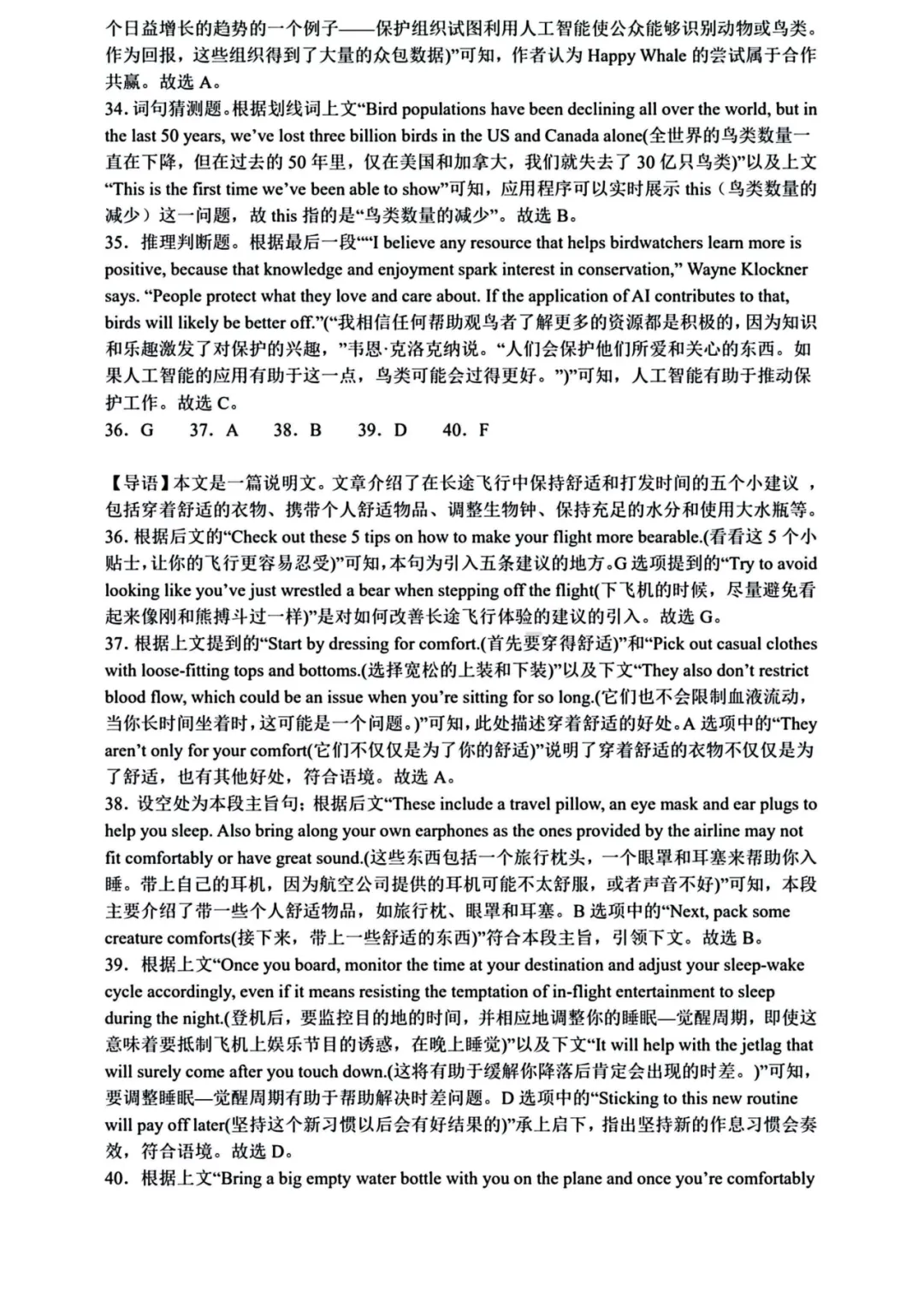 个日益增长的趋势的一个例子——保护组织试图利用人工智能使公众能够识别动物或鸟类。作为回报，这些组织得到了大量的众包数据)”可知，作者认为 Happy Whale 的尝试属于合作共赢。故选 A。
34. 词句猜测题。根据划线词上文“Bird populations have been declining all over the world, but in the last 50 years, we’ve lost three billion birds in the US and Canada alone(全世界的鸟类数量一直在下降，但在过去的 50 年里，仅在美国和加拿大，我们就失去了 30 亿只鸟类)”以及上文“This is the first time we’ve been able to show”可知，应用程序可以实时展示 this（鸟类数量的减少）这一问题，故 this 指的是“鸟类数量的减少”。故选 B。
35. 推理判断题。根据最后一段““I believe any resource that helps birdwatchers learn more is positive, because that knowledge and enjoyment spark interest in conservation,” Wayne Klockner says. “People protect what they love and care about. If the application of AI contributes to that, birds will likely be better off.”(“我相信任何帮助观鸟者了解更多的资源都是积极的，因为知识和乐趣激发了对保护的兴趣，”韦恩·克洛克纳说。“人们会保护他们所爱和关心的东西。如果人工智能的应用有助于这一点，鸟类可能会过得更好。”)”可知，人工智能有助于推动保护工作。故选 C。
36. G 37. A 38. B 39. D 40. F

【导语】本文是一篇说明文。文章介绍了在长途飞行中保持舒适和打发时间的五个小建议，包括穿着舒适的衣物、携带个人舒适物品、调整生物钟、保持充足的水分和使用大水瓶等。
36. 根据后文的“Check out these 5 tips on how to make your flight more bearable.(看看这 5 个小贴士，让你的飞行更容易忍受)”可知，本句为引入五条建议的地方。G 选项提到的“Try to avoid looking like you’ve just wrestled a bear when stepping off the flight(下飞机的时候，尽量避免看起来像刚和熊搏斗过一样)”是对如何改善长途飞行体验的建议的引入。故选 G。
37. 根据上文提到的“Start by dressing for comfort.(首先要穿得舒适)”和“Pick out casual clothes with loose-fitting tops and bottoms.(选择宽松的上装和下装)”以及下文“They also don’t restrict blood flow, which could be an issue when you’re sitting for so long.(它们也不会限制血液流动，当你长时间坐着时，这可能是一个问题。)”可知，此处描述穿着舒适的好处。A 选项中的“They aren’t only for your comfort(它们不仅仅是为了你的舒适)”说明了穿着舒适的衣物不仅仅是为了舒适，也有其他好处，符合语境。故选 A。
38. 设空处为本段主旨句；根据后文“These include a travel pillow, an eye mask and ear plugs to help you sleep. Also bring along your own earphones as the ones provided by the airline may not fit comfortably or have great sound.(这些东西包括一个旅行枕头，一个眼罩和耳塞来帮助你入睡。带上自己的耳机，因为航空公司提供的耳机可能不太舒服，或者声音不好)”可知，本段主要介绍了带一些个人舒适物品，如旅行枕、眼罩和耳塞。B 选项中的“Next, pack some creature comforts(接下来，带上一些舒适的东西)”符合本段主旨，引领下文。故选 B。
39. 根据上文“Once you board, monitor the time at your destination and adjust your sleep-wake cycle accordingly, even if it means resisting the temptation of in-flight entertainment to sleep during the night.(登机后，要监控目的地的时间，并相应地调整你的睡眠—觉醒周期，即使这意味着要抵制飞机上娱乐节目的诱惑，在晚上睡觉)”以及下文“It will help with the jetlag that will surely come after you touch down.(这将有助于缓解你降落后肯定会出现的时差。)”可知，要调整睡眠—觉醒周期有助于帮助解决时差问题。D 选项中的“Sticking to this new routine will pay off later(坚持这个新习惯以后会有好结果的)”承上启下，指出坚持新的作息习惯会奏效，符合语境。故选 D。
40. 根据上文“Bring a big empty water bottle with you on the plane and once you’re comfortably